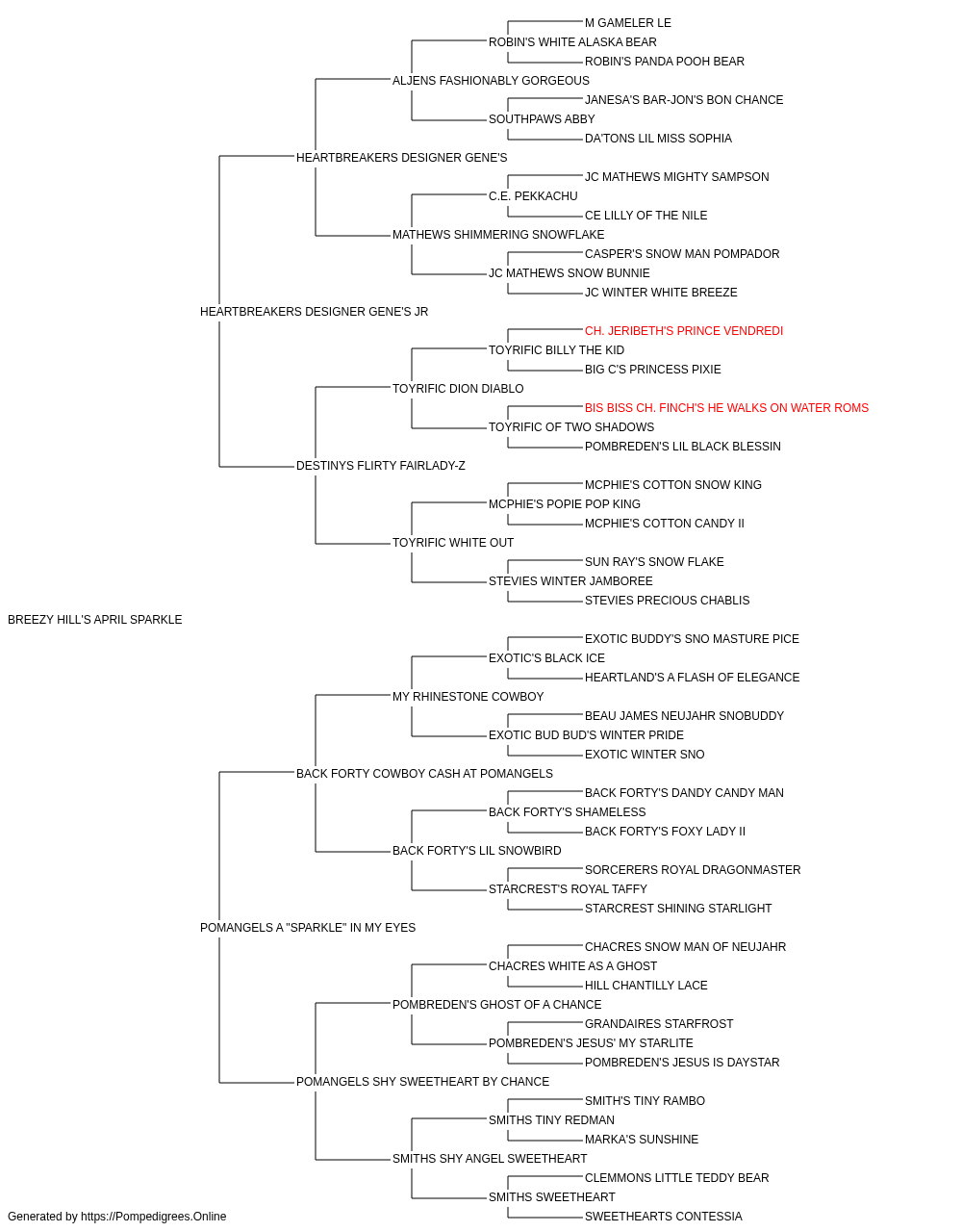 M GAMELER LE
ROBIN'S WHITE ALASKA BEAR
ROBIN'S PANDA POOH BEAR
ALJENS FASHIONABLY GORGEOUS
JANESA'S BAR-JON'S BON CHANCE
SOUTHPAWS ABBY
DA'TONS LIL MISS SOPHIA
HEARTBREAKERS DESIGNER GENE'S
JC MATHEWS MIGHTY SAMPSON
C.E. PEKKACHU
CE LILLY OF THE NILE
MATHEWS SHIMMERING SNOWFLAKE
CASPER'S SNOW MAN POMPADOR
JC MATHEWS SNOW BUNNIE
JC WINTER WHITE BREEZE
HEARTBREAKERS DESIGNER GENE'S JR
CH. JERIBETH'S PRINCE VENDREDI
TOYRIFIC BILLY THE KID
BIG C'S PRINCESS PIXIE
TOYRIFIC DION DIABLO
BIS BISS CH. FINCH'S HE WALKS ON WATER ROMS
TOYRIFIC OF TWO SHADOWS
POMBREDEN'S LIL BLACK BLESSIN
DESTINYS FLIRTY FAIRLADY-Z
MCPHIE'S COTTON SNOW KING
MCPHIE'S POPIE POP KING
MCPHIE'S COTTON CANDY II
TOYRIFIC WHITE OUT
SUN RAY'S SNOW FLAKE
STEVIES WINTER JAMBOREE
STEVIES PRECIOUS CHABLIS
BREEZY HILL'S APRIL SPARKLE
EXOTIC BUDDY'S SNO MASTURE PICE
EXOTIC'S BLACK ICE
HEARTLAND'S A FLASH OF ELEGANCE
MY RHINESTONE COWBOY
BEAU JAMES NEUJAHR SNOBUDDY
EXOTIC BUD BUD'S WINTER PRIDE
EXOTIC WINTER SNO
BACK FORTY COWBOY CASH AT POMANGELS
BACK FORTY'S DANDY CANDY MAN
BACK FORTY'S SHAMELESS
BACK FORTY'S FOXY LADY II
BACK FORTY'S LIL SNOWBIRD
SORCERERS ROYAL DRAGONMASTER
STARCREST'S ROYAL TAFFY
STARCREST SHINING STARLIGHT
POMANGELS A "SPARKLE" IN MY EYES
CHACRES SNOW MAN OF NEUJAHR
CHACRES WHITE AS A GHOST
HILL CHANTILLY LACE
POMBREDEN'S GHOST OF A CHANCE
GRANDAIRES STARFROST
POMBREDEN'S JESUS' MY STARLITE
POMBREDEN'S JESUS IS DAYSTAR
POMANGELS SHY SWEETHEART BY CHANCE
SMITH'S TINY RAMBO
SMITHS TINY REDMAN
MARKA'S SUNSHINE
SMITHS SHY ANGEL SWEETHEART
CLEMMONS LITTLE TEDDY BEAR
SMITHS SWEETHEART
SWEETHEARTS CONTESSIA
Generated by https://Pompedigrees.Online